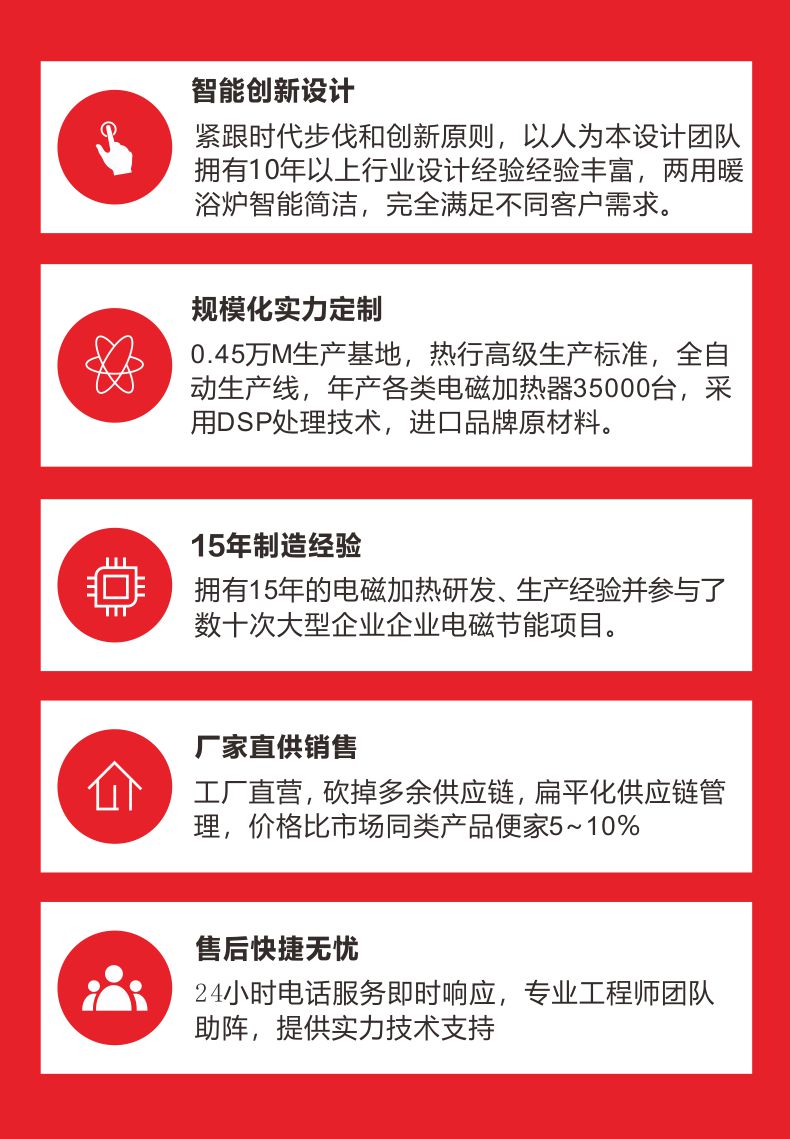 智能创新设计

紧跟时代步伐和创新原则，以人为本设计团队拥有10年以上行业设计经验经验丰富，两用暖浴炉智能简洁，完全满足不同客户需求。

规模化实力定制

0.45万M生产基地，热行高级生产标准，全自动生产线，年产各类电磁加热器35000台，采用DSP处理技术，进口品牌原材料。

15年制造经验

拥有15年的电磁加热研发、生产经验并参与了数十次大型企业企业电磁节能项目。

厂家直供销售

工厂直营，砍掉多余供应链，扁平化供应链管理，价格比市场同类产品便家5~10%

售后快捷无忧

24小时电话服务即时响应，专业工程师团队助阵，提供实力技术支持